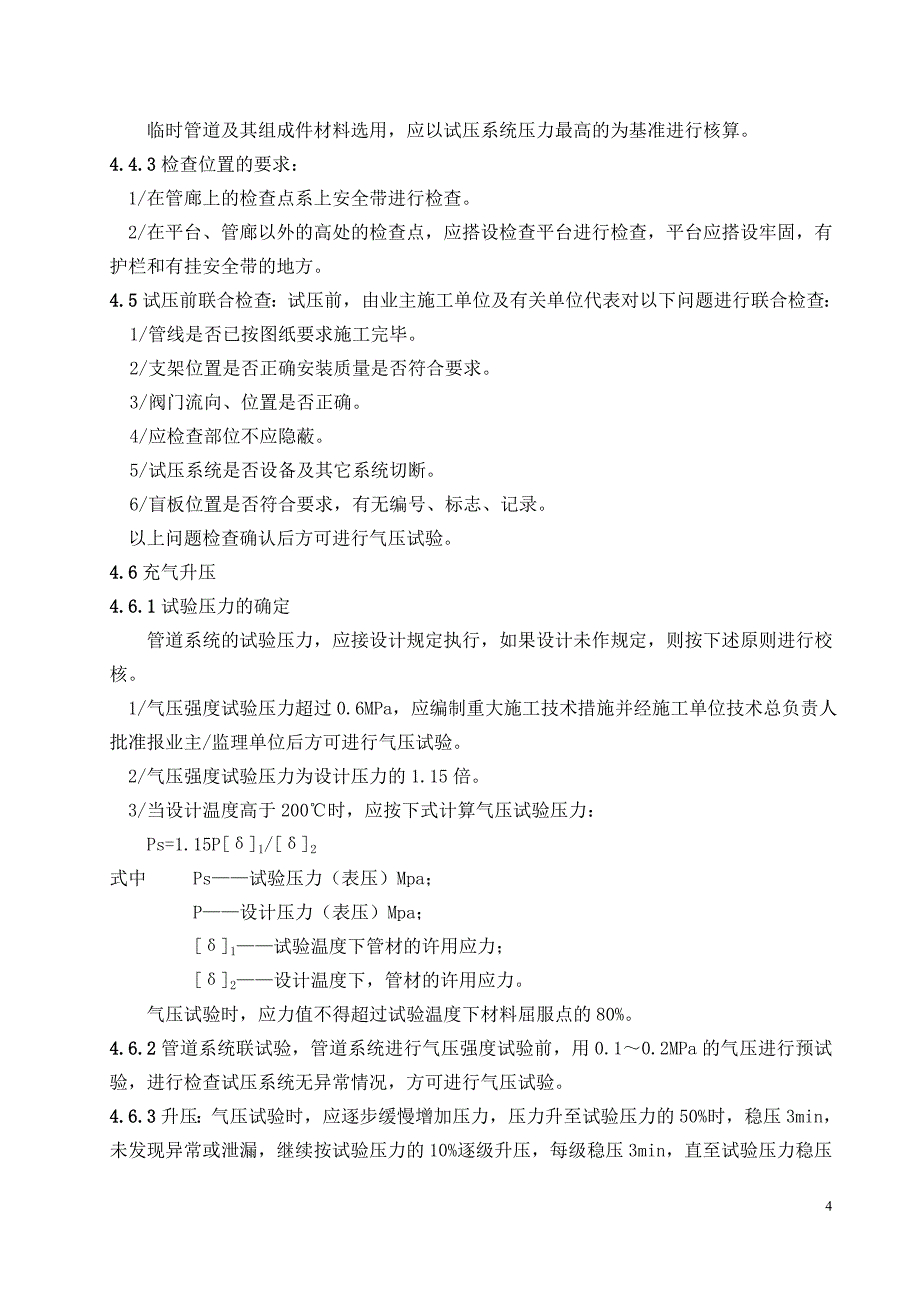 临时管道及其组成件材料选用，应以试压系统压力最高的为基准进行核算。

4.4.3 检查位置的要求：

1/在管廊上的检查点系上安全带进行检查。

2/在平台、管廊以外的高处的检查点，应搭设检查平台进行检查，平台应搭设牢固，有护栏和有挂安全带的地方。

4.5 试压前联合检查：试压前，由业主施工单位及有关单位代表对以下问题进行联合检查：

1/管线是否已按图纸要求施工完毕。

2/支架位置是否正确安装质量是否符合要求。

3/阀门流向、位置是否正确。

4/应检查部位不应隐蔽。

5/试压系统是否设备及其它系统切断。

6/盲板位置是否符合要求，有无编号、标志、记录。

以上问题检查确认后方可进行气压试验。

4.6 充气升压

4.6.1 试验压力的确定

管道系统的试验压力，应接设计规定执行，如果设计未作规定，则按下述原则进行校核。

1/气压强度试验压力超过 0.6MPa，应编制重大施工技术措施并经施工单位技术总负责人批准报业主/监理单位后方可进行气压试验。

2/气压强度试验压力为设计压力的 1.15 倍。

3/当设计温度高于 200℃时，应按下式计算气压试验压力：

$Ps=1.15P[\delta]_1/[\delta]_2$

式中 Ps——试验压力（表压）Mpa；

P——设计压力（表压）Mpa；

$[\delta]_1$——试验温度下管材的许用应力；

$[\delta]_2$——设计温度下，管材的许用应力。

气压试验时，应力值不得超过试验温度下材料屈服点的 80%。

4.6.2 管道系统联试验，管道系统进行气压强度试验前，用 0.1～0.2MPa 的气压进行预试验，进行检查试压系统无异常情况，方可进行气压试验。

4.6.3 升压：气压试验时，应逐步缓慢增加压力，压力升至试验压力的 50%时，稳压 3min，未发现异常或泄漏，继续按试验压力的 10%逐级升压，每级稳压 3min，直至试验压力稳压

4